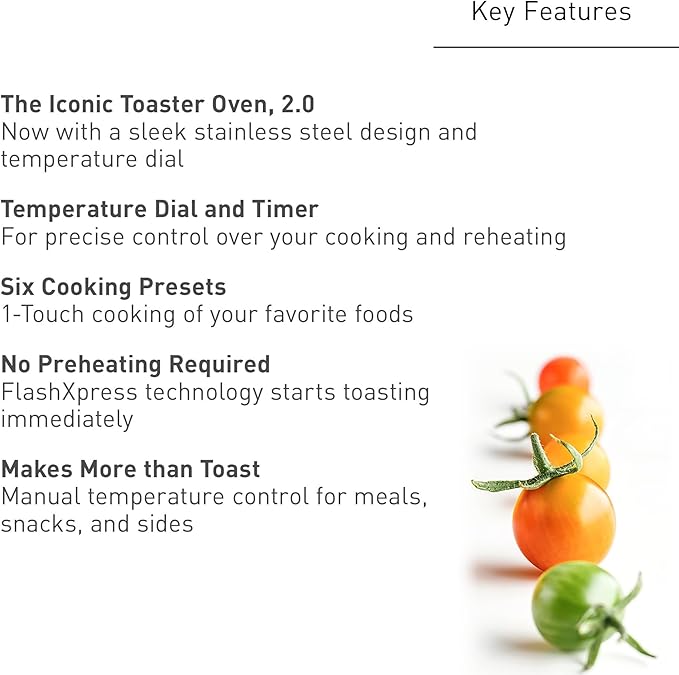 Key Features

The Iconic Toaster Oven, 2.0
Now with a sleek stainless steel design and temperature dial

Temperature Dial and Timer
For precise control over your cooking and reheating

Six Cooking Presets
1-Touch cooking of your favorite foods

No Preheating Required
FlashXpress technology starts toasting immediately

Makes More than Toast
Manual temperature control for meals, snacks, and sides